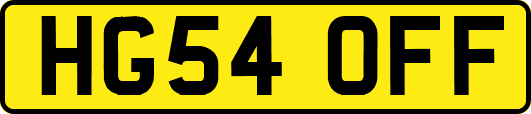 HG54 OFF